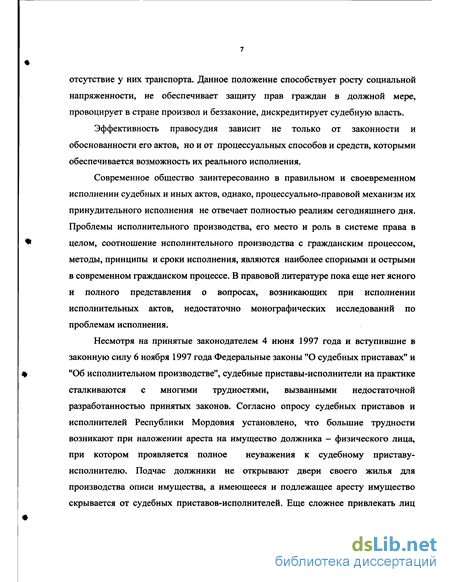 7

отсутствие у них транспорта. Данное положение способствует росту социальной напряженности, не обеспечивает защиту прав граждан в должной мере, провоцирует в стране произвол и беззаконие, дискредитирует судебную власть.

Эффективность правосудия зависит не только от законности и обоснованности его актов, но и от процессуальных способов и средств, которыми обеспечивается возможность их реального исполнения.

Современное общество заинтересованно в правильном и своевременном исполнении судебных и иных актов, однако, процессуально-правовой механизм их принудительного исполнения не отвечает полностью реалиям сегодняшнего дня. Проблемы исполнительного производства, его место и роль в системе права в целом, соотношение исполнительного производства с гражданским процессом, методы, принципы и сроки исполнения, являются наиболее спорными и острыми в современном гражданском процессе. В правовой литературе пока еще нет ясного и полного представления о вопросах, возникающих при исполнении исполнительных актов, недостаточно монографических исследований по проблемам исполнения.

Несмотря на принятые законодателем 4 июня 1997 года и вступившие в законную силу 6 ноября 1997 года Федеральные законы "О судебных приставах" и "Об исполнительном производстве", судебные приставы-исполнители на практике сталкиваются с многими трудностями, вызванными недостаточной разработанностью принятых законов. Согласно опросу судебных приставов и исполнителей Республики Мордовия установлено, что большие трудности возникают при наложении ареста на имущество должника – физического лица, при котором проявляется полное неуважения к судебному приставу-исполнителю. Подчас должники не открывают двери своего жилья для производства описи имущества, а имеющееся и подлежащее аресту имущество скрывается от судебных приставов-исполнителей. Еще сложнее привлекать лиц

dsLib.net
библиотека диссертаций